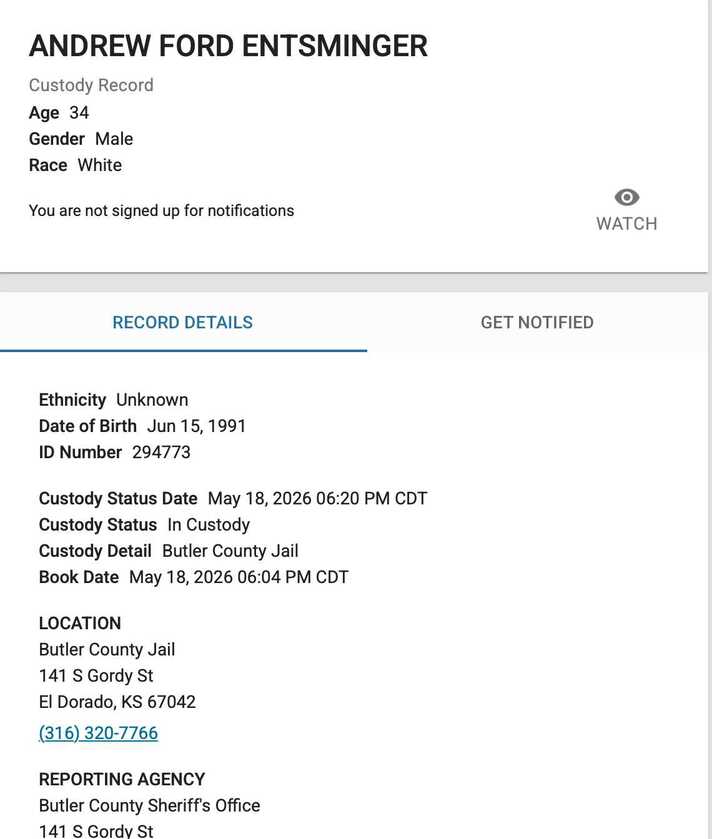 ANDREW FORD ENTSMINGER

Custody Record
Age 34
Gender Male
Race White

You are not signed up for notifications

WATCH

RECORD DETAILS

GET NOTIFIED

Ethnicity Unknown
Date of Birth Jun 15, 1991
ID Number 294773

Custody Status Date May 18, 2026 06:20 PM CDT
Custody Status In Custody
Custody Detail Butler County Jail
Book Date May 18, 2026 06:04 PM CDT

LOCATION
Butler County Jail
141 S Gordy St
El Dorado, KS 67042
(316) 320-7766

REPORTING AGENCY
Butler County Sheriff's Office
141 S Gordy St